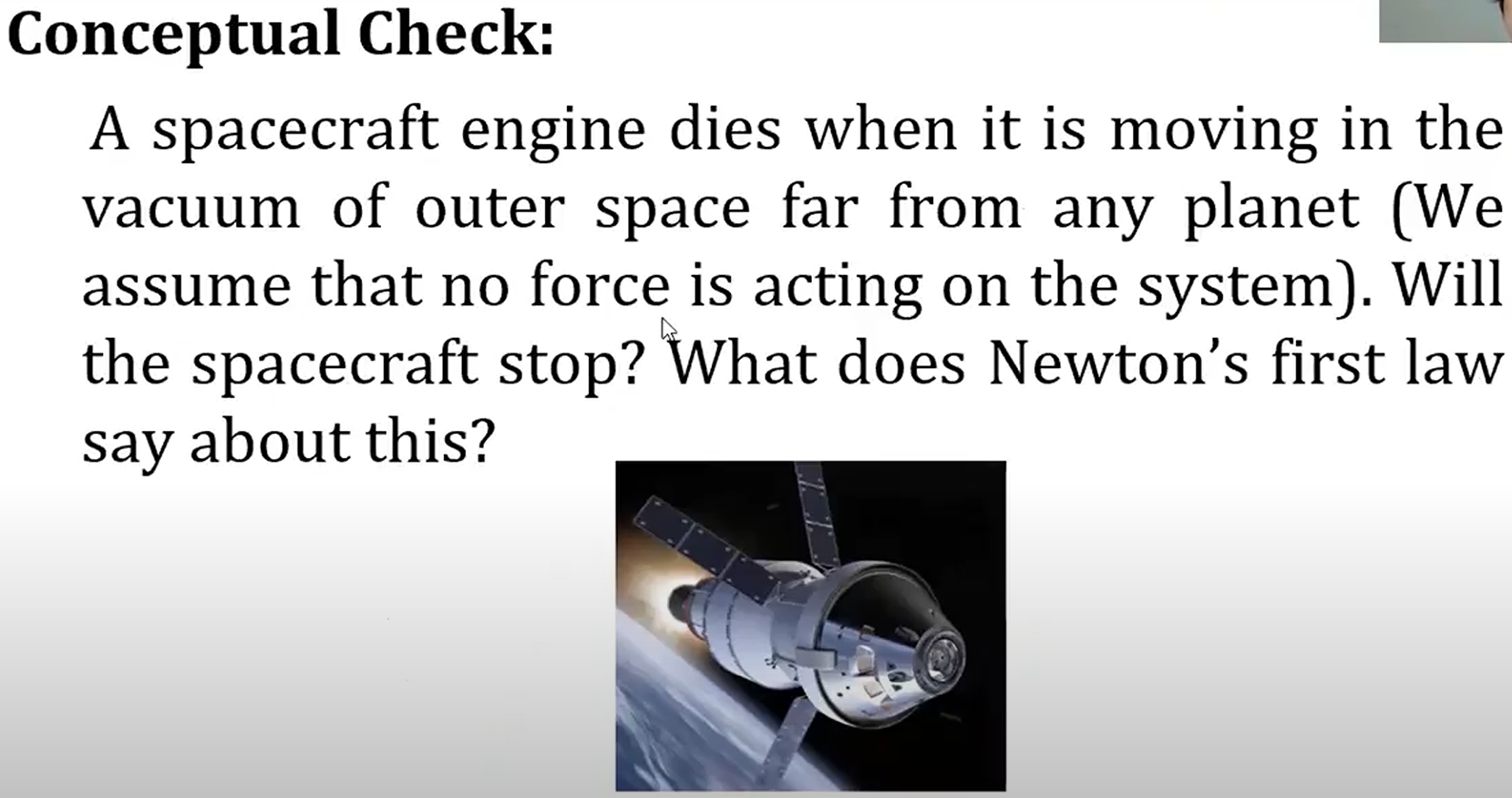 Conceptual Check:

A spacecraft engine dies when it is moving in the vacuum of outer space far from any planet (We assume that no force is acting on the system). Will the spacecraft stop? What does Newton's first law say about this?